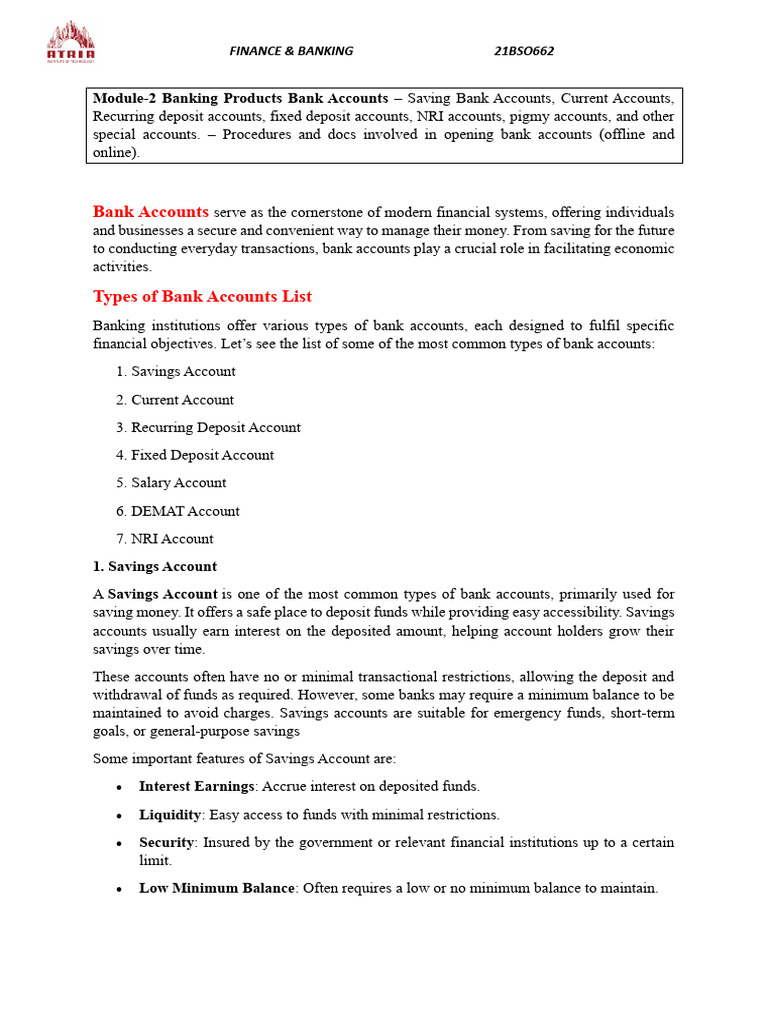 ATRIA INSTITUTE OF TECHNOLOGY

FINANCE & BANKING 21BSO662

Module-2 Banking Products Bank Accounts – Saving Bank Accounts, Current Accounts, Recurring deposit accounts, fixed deposit accounts, NRI accounts, pigmy accounts, and other special accounts. – Procedures and docs involved in opening bank accounts (offline and online).

Bank Accounts serve as the cornerstone of modern financial systems, offering individuals and businesses a secure and convenient way to manage their money. From saving for the future to conducting everyday transactions, bank accounts play a crucial role in facilitating economic activities.

Types of Bank Accounts List

Banking institutions offer various types of bank accounts, each designed to fulfil specific financial objectives. Let's see the list of some of the most common types of bank accounts:

1. Savings Account
2. Current Account
3. Recurring Deposit Account
4. Fixed Deposit Account
5. Salary Account
6. DEMAT Account
7. NRI Account

1. Savings Account

A Savings Account is one of the most common types of bank accounts, primarily used for saving money. It offers a safe place to deposit funds while providing easy accessibility. Savings accounts usually earn interest on the deposited amount, helping account holders grow their savings over time.

These accounts often have no or minimal transactional restrictions, allowing the deposit and withdrawal of funds as required. However, some banks may require a minimum balance to be maintained to avoid charges. Savings accounts are suitable for emergency funds, short-term goals, or general-purpose savings

Some important features of Savings Account are:

• Interest Earnings: Accrue interest on deposited funds.
• Liquidity: Easy access to funds with minimal restrictions.
• Security: Insured by the government or relevant financial institutions up to a certain limit.
• Low Minimum Balance: Often requires a low or no minimum balance to maintain.